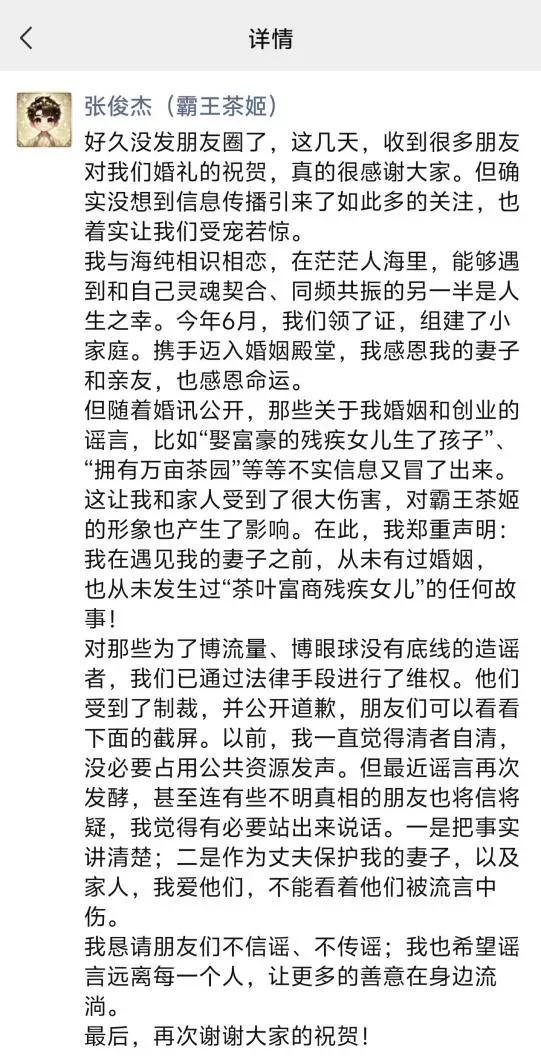 详情

张俊杰（霸王茶姬）

好久没发朋友圈了，这几天，收到很多朋友对我们婚礼的祝贺，真的很感谢大家。但确实没想到信息传播引来了如此多的关注，也着实让我们受宠若惊。
我与海纯相识相恋，在茫茫人海里，能够遇到和自己灵魂契合、同频共振的另一半是人生之幸。今年6月，我们领了证，组建了小家庭。携手迈入婚姻殿堂，我感恩我的妻子和亲友，也感恩命运。
但随着婚讯公开，那些关于我婚姻和创业的谣言，比如“娶富豪的残疾女儿生了孩子”、“拥有万亩茶园”等等不实信息又冒了出来。这让我和家人受到了很大伤害，对霸王茶姬的形象也产生了影响。在此，我郑重声明：我在遇见我的妻子之前，从未有过婚姻，也从未发生过“茶叶富商残疾女儿”的任何故事！
对那些为了博流量、博眼球没有底线的造谣者，我们已通过法律手段进行了维权。他们受到了制裁，并公开道歉，朋友们可以看看下面的截屏。以前，我一直觉得清者自清，没必要占用公共资源发声。但最近谣言再次发酵，甚至连有些不明真相的朋友也将信将疑，我觉得有必要站出来说话。一是把事实讲清楚；二是作为丈夫保护我的妻子，以及家人，我爱他们，不能看着他们被流言中伤。
我恳请朋友们不信谣、不传谣；我也希望谣言远离每一个人，让更多的善意在身边流淌。
最后，再次谢谢大家的祝贺！